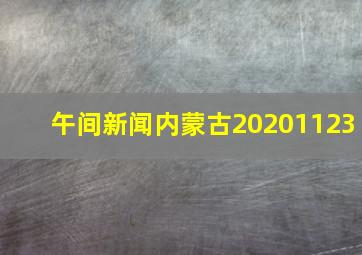 午间新闻内蒙古20201123